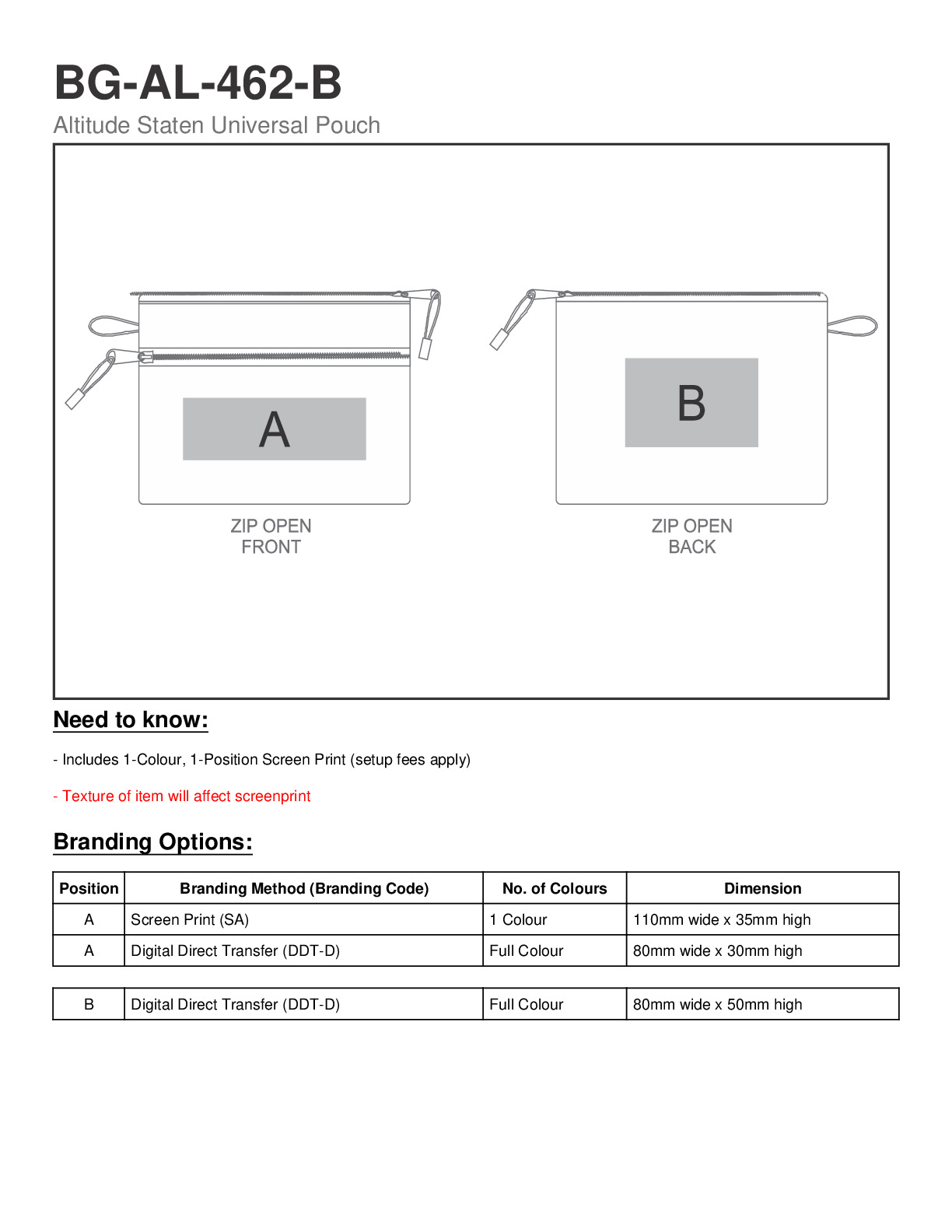 BG-AL-462-B
Altitude Staten Universal Pouch

A

ZIP OPEN
FRONT

B

ZIP OPEN
BACK

Need to know:

- Includes 1-Colour, 1-Position Screen Print (setup fees apply)

- Texture of item will affect screenprint

Branding Options:

| Position | Branding Method (Branding Code) | No. of Colours | Dimension |
|---|---|---|---|
| A | Screen Print (SA) | 1 Colour | 110mm wide x 35mm high |
| A | Digital Direct Transfer (DDT-D) | Full Colour | 80mm wide x 30mm high |

| B | Digital Direct Transfer (DDT-D) | Full Colour | 80mm wide x 50mm high |
|---|---|---|---|